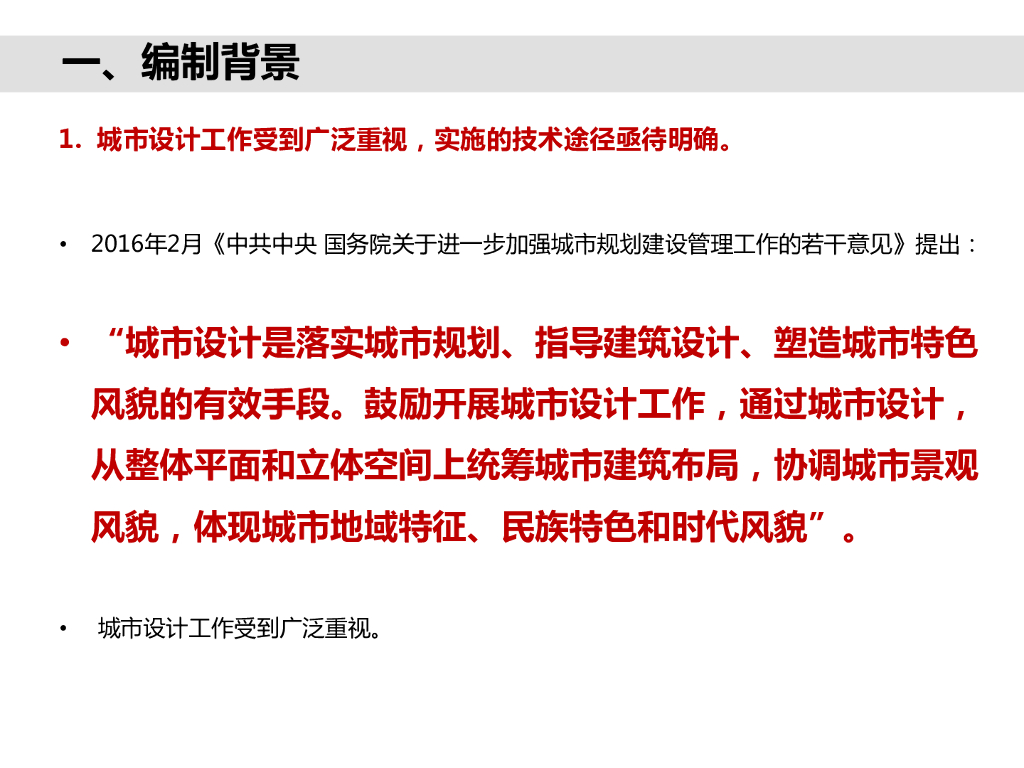 一、编制背景

1. 城市设计工作受到广泛重视，实施的技术途径亟待明确。

• 2016年2月《中共中央 国务院关于进一步加强城市规划建设管理工作的若干意见》提出：

• “城市设计是落实城市规划、指导建筑设计、塑造城市特色风貌的有效手段。鼓励开展城市设计工作，通过城市设计，从整体平面和立体空间上统筹城市建筑布局，协调城市景观风貌，体现城市地域特征、民族特色和时代风貌”。

• 城市设计工作受到广泛重视。